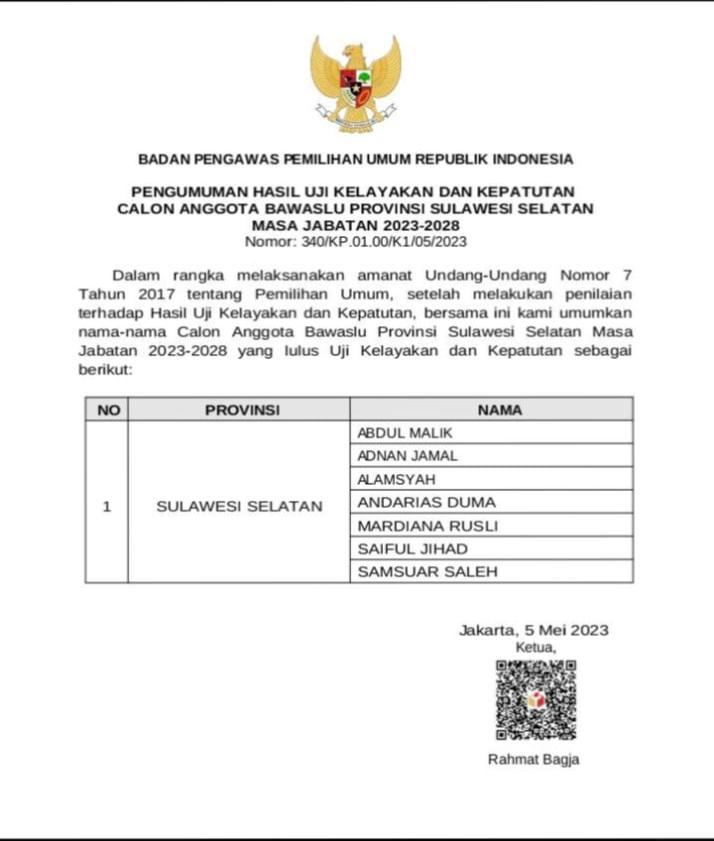 BADAN PENGAWAS PEMILIHAN UMUM REPUBLIK INDONESIA

PENGUMUMAN HASIL UJI KELAYAKAN DAN KEPATUTAN
CALON ANGGOTA BAWASLU PROVINSI SULAWESI SELATAN
MASA JABATAN 2023-2028
Nomor: 340/KP.01.00/K1/05/2023

Dalam rangka melaksanakan amanat Undang-Undang Nomor 7 Tahun 2017 tentang Pemilihan Umum, setelah melakukan penilaian terhadap Hasil Uji Kelayakan dan Kepatutan, bersama ini kami umumkan nama-nama Calon Anggota Bawaslu Provinsi Sulawesi Selatan Masa Jabatan 2023-2028 yang lulus Uji Kelayakan dan Kepatutan sebagai berikut:

| NO | PROVINSI | NAMA |
|---|---|---|
| 1 | SULAWESI SELATAN | ABDUL MALIK |
| | | ADNAN JAMAL |
| | | ALAMSYAH |
| | | ANDARIAS DUMA |
| | | MARDIANA RUSLI |
| | | SAIFUL JIHAD |
| | | SAMSUAR SALEH |

Jakarta, 5 Mei 2023
Ketua,

Rahmat Bagja